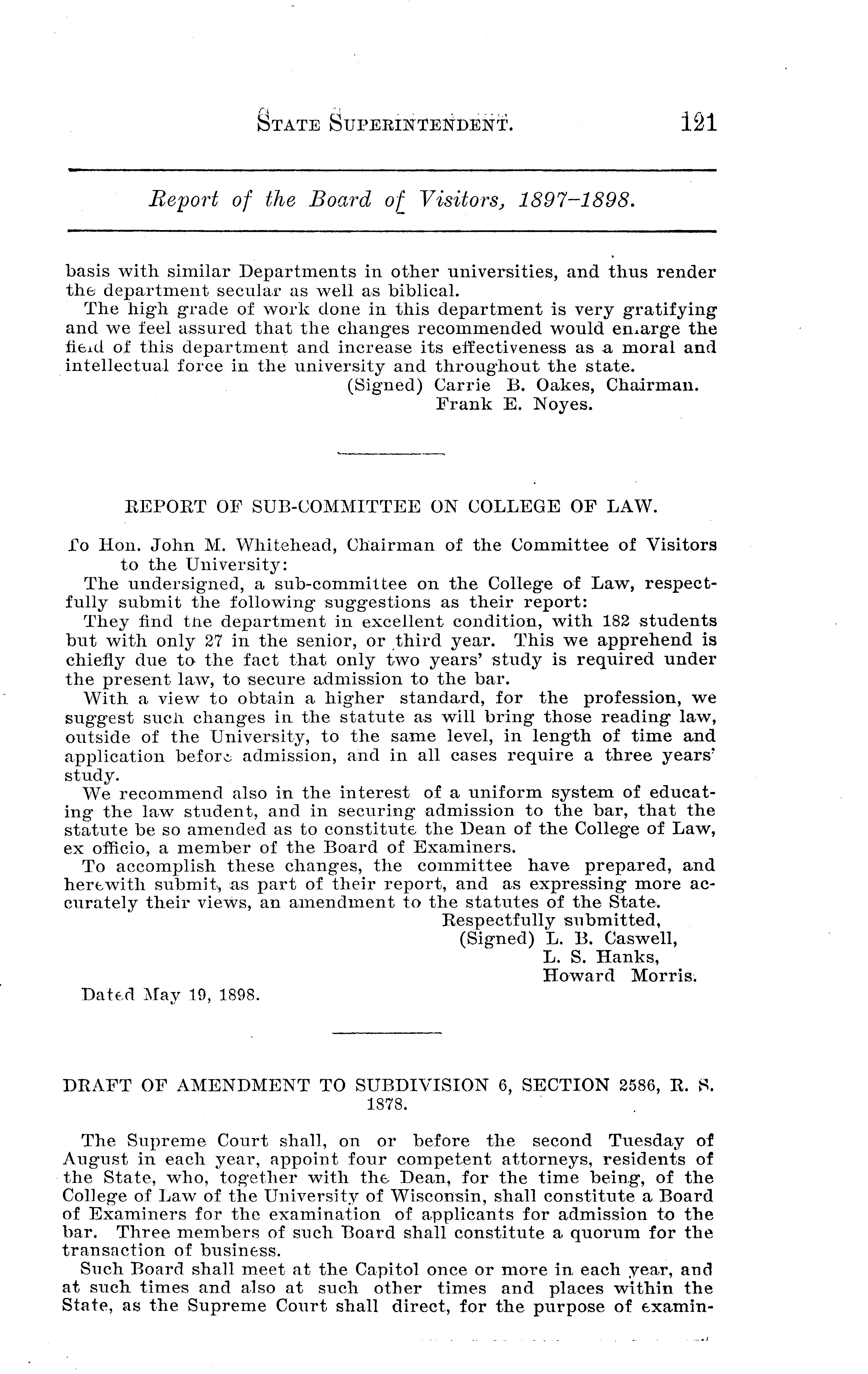 STATE SUPERINTENDENT. 121

Report of the Board of Visitors, 1897–1898.

basis with similar Departments in other universities, and thus render the department secular as well as biblical.

The high grade of work done in this department is very gratifying and we feel assured that the changes recommended would enlarge the field of this department and increase its effectiveness as a moral and intellectual force in the university and throughout the state.

(Signed) Carrie B. Oakes, Chairman.
Frank E. Noyes.

REPORT OF SUB-COMMITTEE ON COLLEGE OF LAW.

To Hon. John M. Whitehead, Chairman of the Committee of Visitors to the University:

The undersigned, a sub-committee on the College of Law, respectfully submit the following suggestions as their report:

They find the department in excellent condition, with 182 students but with only 27 in the senior, or third year. This we apprehend is chiefly due to the fact that only two years' study is required under the present law, to secure admission to the bar.

With a view to obtain a higher standard, for the profession, we suggest such changes in the statute as will bring those reading law, outside of the University, to the same level, in length of time and application before admission, and in all cases require a three years' study.

We recommend also in the interest of a uniform system of educating the law student, and in securing admission to the bar, that the statute be so amended as to constitute the Dean of the College of Law, ex officio, a member of the Board of Examiners.

To accomplish these changes, the committee have prepared, and herewith submit, as part of their report, and as expressing more accurately their views, an amendment to the statutes of the State.

Respectfully submitted,
(Signed) L. B. Caswell,
L. S. Hanks,
Howard Morris.

Dated May 19, 1898.

DRAFT OF AMENDMENT TO SUBDIVISION 6, SECTION 2586, R. S. 1878.

The Supreme Court shall, on or before the second Tuesday of August in each year, appoint four competent attorneys, residents of the State, who, together with the Dean, for the time being, of the College of Law of the University of Wisconsin, shall constitute a Board of Examiners for the examination of applicants for admission to the bar. Three members of such Board shall constitute a quorum for the transaction of business.

Such Board shall meet at the Capitol once or more in each year, and at such times and also at such other times and places within the State, as the Supreme Court shall direct, for the purpose of examin-